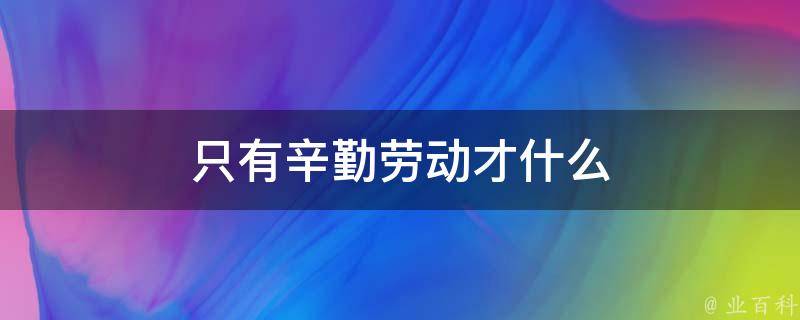 只有辛勤劳动才什么

@ 业百科